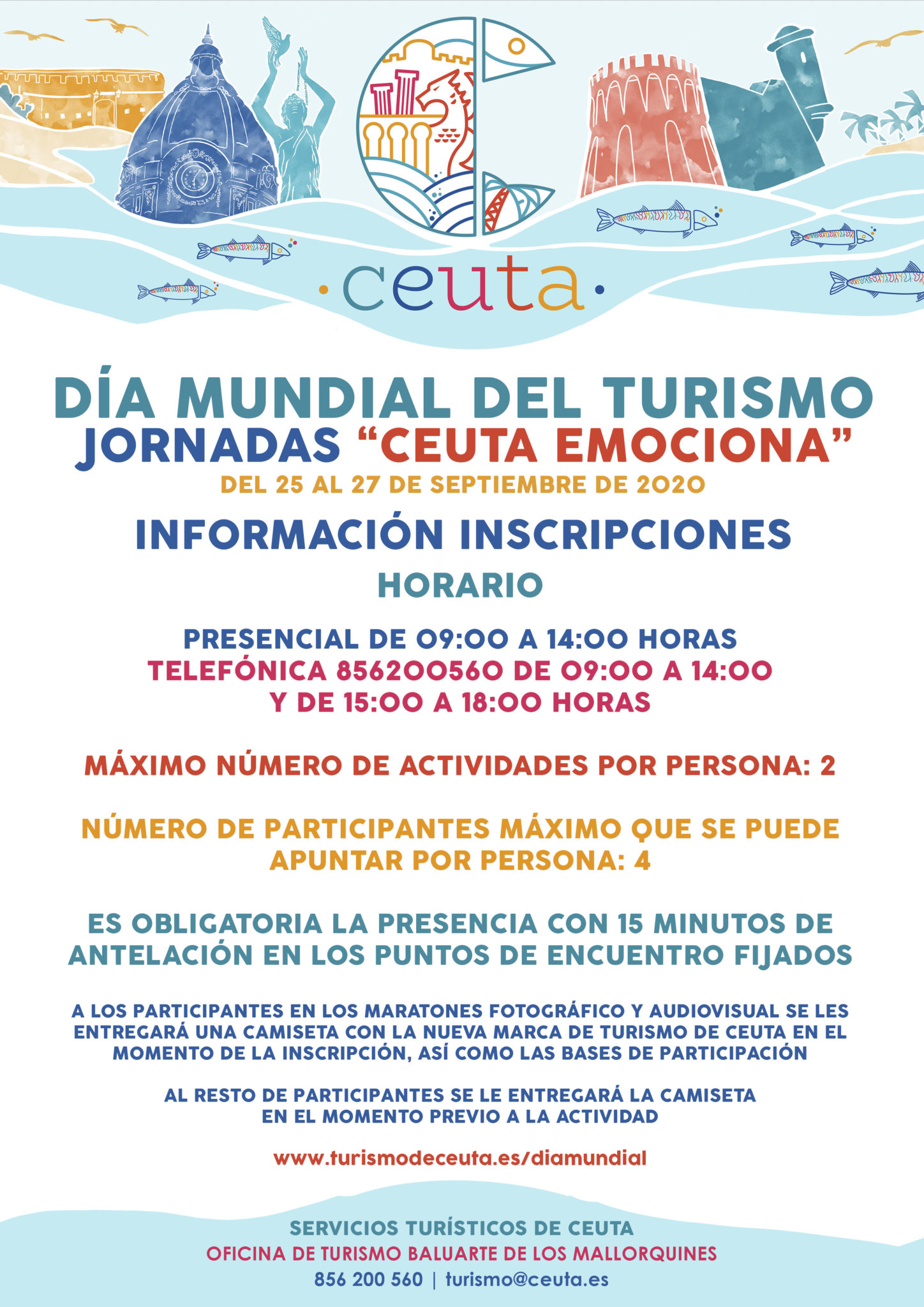 ·ceuta·

DÍA MUNDIAL DEL TURISMO
JORNADAS “CEUTA EMOCIONA”
DEL 25 AL 27 DE SEPTIEMBRE DE 2020

INFORMACIÓN INSCRIPCIONES
HORARIO

PRESENCIAL DE 09:00 A 14:00 HORAS
TELEFÓNICA 856200560 DE 09:00 A 14:00
Y DE 15:00 A 18:00 HORAS

MÁXIMO NÚMERO DE ACTIVIDADES POR PERSONA: 2

NÚMERO DE PARTICIPANTES MÁXIMO QUE SE PUEDE APUNTAR POR PERSONA: 4

ES OBLIGATORIA LA PRESENCIA CON 15 MINUTOS DE ANTELACIÓN EN LOS PUNTOS DE ENCUENTRO FIJADOS

A LOS PARTICIPANTES EN LOS MARATONES FOTOGRÁFICO Y AUDIOVISUAL SE LES ENTREGARÁ UNA CAMISETA CON LA NUEVA MARCA DE TURISMO DE CEUTA EN EL MOMENTO DE LA INSCRIPCIÓN, ASÍ COMO LAS BASES DE PARTICIPACIÓN

AL RESTO DE PARTICIPANTES SE LE ENTREGARÁ LA CAMISETA EN EL MOMENTO PREVIO A LA ACTIVIDAD

www.turismodeceuta.es/diamundial

SERVICIOS TURÍSTICOS DE CEUTA
OFICINA DE TURISMO BALUARTE DE LOS MALLORQUINES
856 200 560 | turismo@ceuta.es